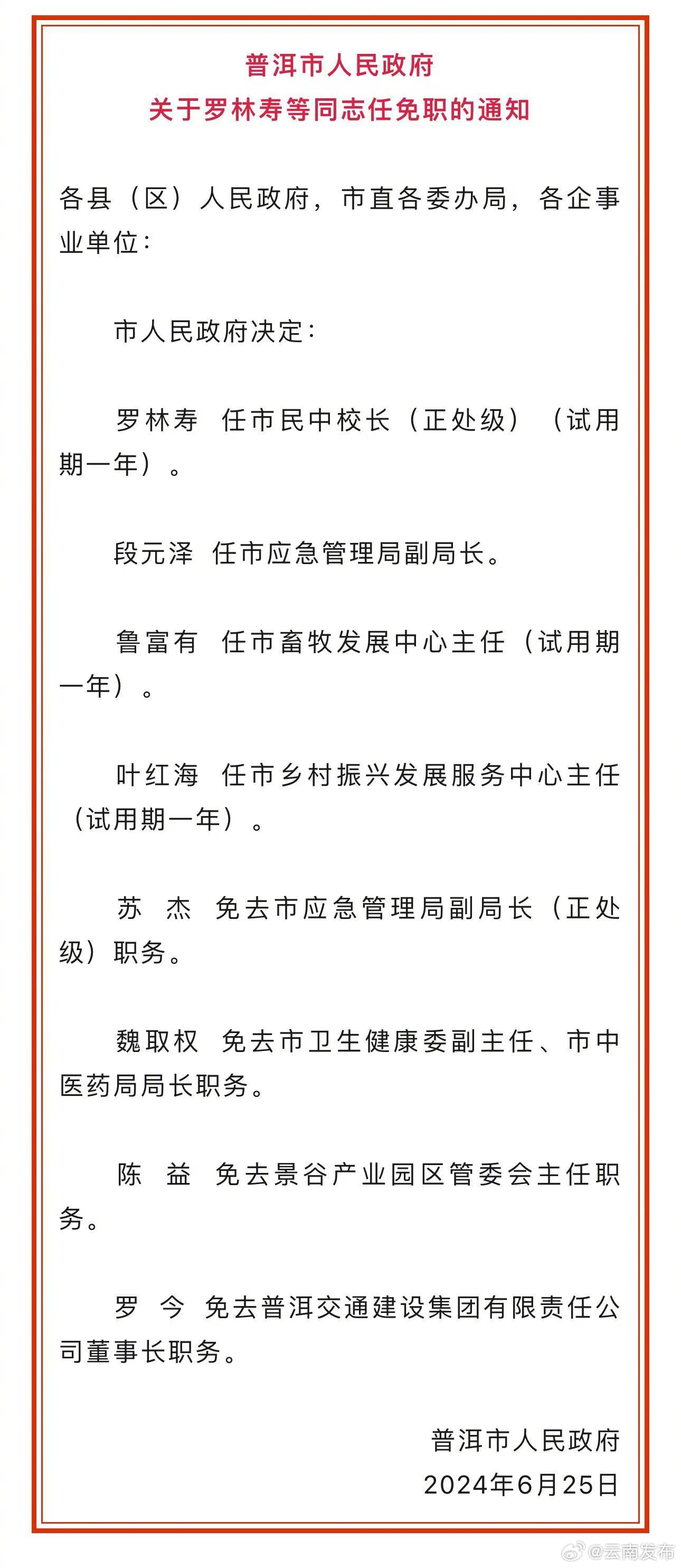 普洱市人民政府
关于罗林寿等同志任免职的通知

各县（区）人民政府，市直各委办局，各企事业单位：

市人民政府决定：

罗林寿 任市民中校长（正处级）（试用期一年）。

段元泽 任市应急管理局副局长。

鲁富有 任市畜牧发展中心主任（试用期一年）。

叶红海 任市乡村振兴发展服务中心主任（试用期一年）。

苏 杰 免去市应急管理局副局长（正处级）职务。

魏取权 免去市卫生健康委副主任、市中医药局局长职务。

陈 益 免去景谷产业园区管委会主任职务。

罗 今 免去普洱交通建设集团有限责任公司董事长职务。

普洱市人民政府
2024年6月25日

@云南发布